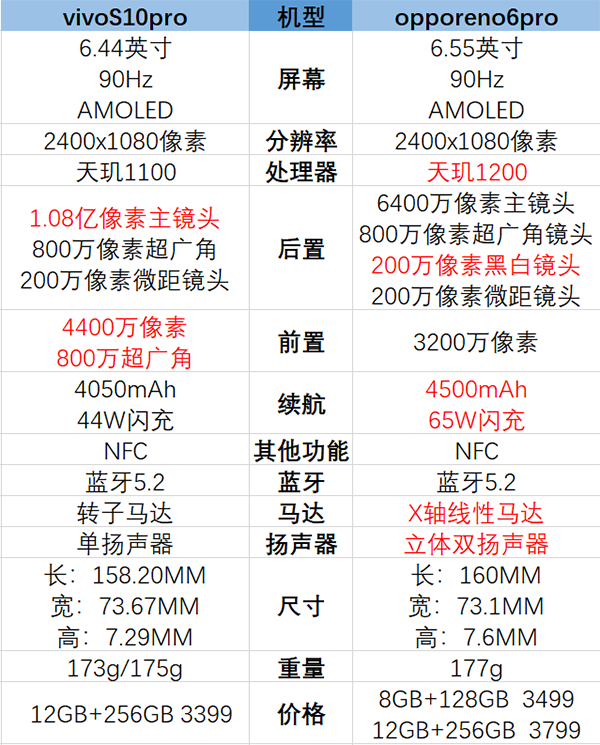 | vivoS10pro | 机型 | opporeno6pro |
|---|---|---|
| 6.44英寸 90Hz AMOLED | 屏幕 | 6.55英寸 90Hz AMOLED |
| 2400x1080像素 | 分辨率 | 2400x1080像素 |
| 天玑1100 | 处理器 | 天玑1200 |
| 1.08亿像素主镜头 800万像素超广角 200万像素微距镜头 | 后置 | 6400万像素主镜头 800万像素超广角镜头 200万像素黑白镜头 200万像素微距镜头 |
| 4400万像素 800万超广角 | 前置 | 3200万像素 |
| 4050mAh 44W闪充 | 续航 | 4500mAh 65W闪充 |
| NFC | 其他功能 | NFC |
| 蓝牙5.2 | 蓝牙 | 蓝牙5.2 |
| 转子马达 | 马达 | X轴线性马达 |
| 单扬声器 | 扬声器 | 立体双扬声器 |
| 长：158.20MM 宽：73.67MM 高：7.29MM | 尺寸 | 长：160MM 宽：73.1MM 高：7.6MM |
| 173g/175g | 重量 | 177g |
| 12GB+256GB 3399 | 价格 | 8GB+128GB 3499 12GB+256GB 3799 |